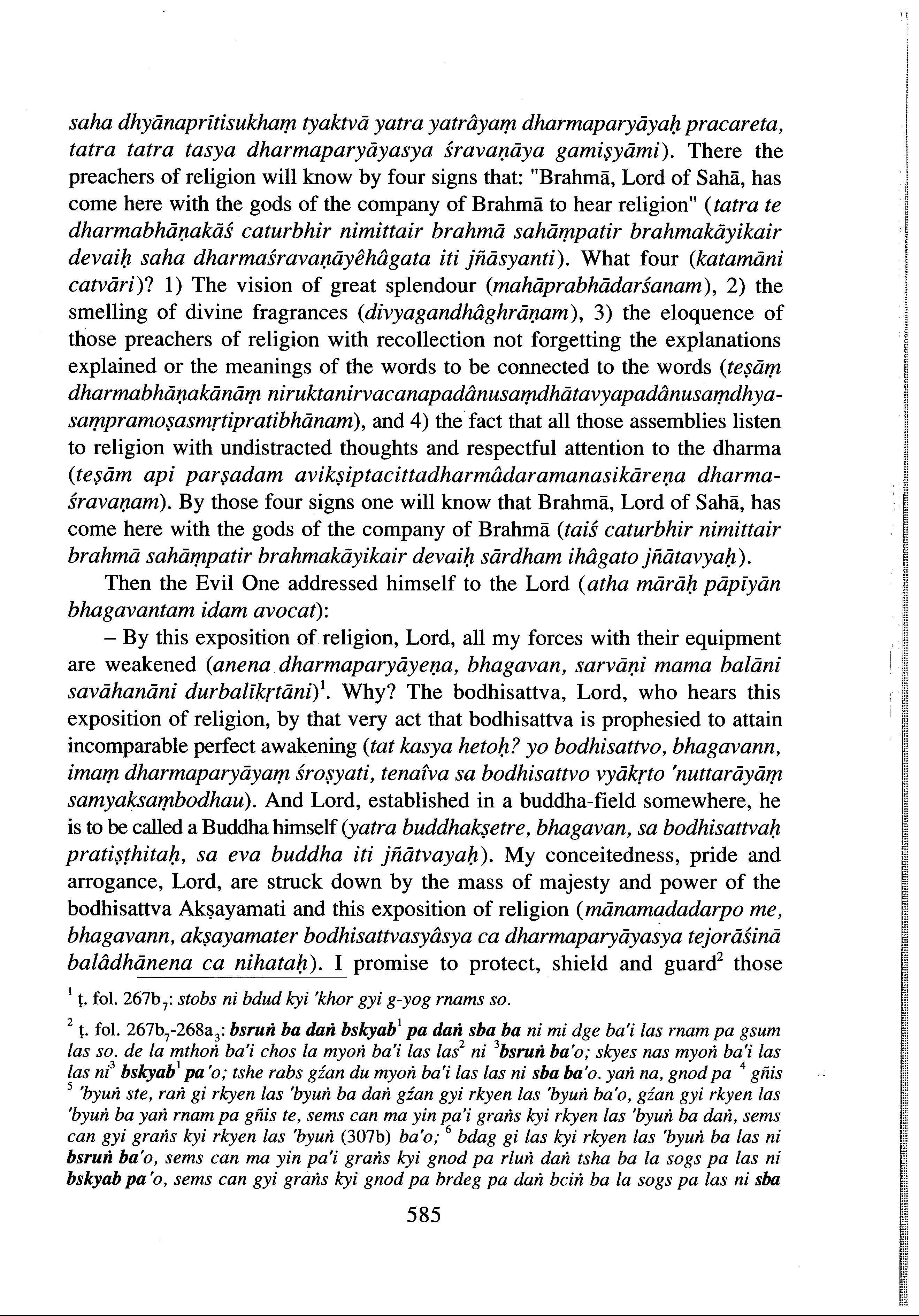 saha dhyānaprītisukhaṃ tyaktvā yatra yatrâyaṃ dharmaparyāyaḥ pracareta, tatra tatra tasya dharmaparyāyasya śravaṇāya gamiṣyāmi). There the preachers of religion will know by four signs that: "Brahmā, Lord of Sahā, has come here with the gods of the company of Brahmā to hear religion" (tatra te dharmabhāṇakāś caturbhir nimittair brahmā sahāṃpatir brahmakāyikair devaiḥ saha dharmaśravaṇāyêhâgata iti jñāsyanti). What four (katamāni catvāri)? 1) The vision of great splendour (mahāprabhādarśanam), 2) the smelling of divine fragrances (divyagandhâghrāṇam), 3) the eloquence of those preachers of religion with recollection not forgetting the explanations explained or the meanings of the words to be connected to the words (teṣāṃ dharmabhāṇakānāṃ niruktanirvacanapadânusaṃdhātavyapadânusaṃdhyasaṃpramoṣasmṛtipratibhānam), and 4) the fact that all those assemblies listen to religion with undistracted thoughts and respectful attention to the dharma (teṣām api parṣadam avikṣiptacittadharmâdaramanasikāreṇa dharmaśravaṇam). By those four signs one will know that Brahmā, Lord of Sahā, has come here with the gods of the company of Brahmā (taiś caturbhir nimittair brahmā sahāṃpatir brahmakāyikair devaiḥ sārdham ihâgato jñātavyaḥ).

Then the Evil One addressed himself to the Lord (atha mārāḥ pāpīyān bhagavantam idam avocat):

– By this exposition of religion, Lord, all my forces with their equipment are weakened (anena dharmaparyāyeṇa, bhagavan, sarvāṇi mama balāni savāhanāni durbalīkṛtāni)$^1$. Why? The bodhisattva, Lord, who hears this exposition of religion, by that very act that bodhisattva is prophesied to attain incomparable perfect awakening (tat kasya hetoḥ? yo bodhisattvo, bhagavann, imaṃ dharmaparyāyaṃ śroṣyati, tenaîva sa bodhisattvo vyākṛto 'nuttarāyāṃ samyaksaṃbodhau). And Lord, established in a buddha-field somewhere, he is to be called a Buddha himself (yatra buddhakṣetre, bhagavan, sa bodhisattvaḥ pratiṣṭhitaḥ, sa eva buddha iti jñātvayaḥ). My conceitedness, pride and arrogance, Lord, are struck down by the mass of majesty and power of the bodhisattva Akṣayamati and this exposition of religion (mānamadadarpo me, bhagavann, akṣayamater bodhisattvasyâsya ca dharmaparyāyasya tejorāśinā balâdhānena ca nihataḥ). I promise to protect, shield and guard$^2$ those

$^1$ ṭ. fol. 267b$_7$: stobs ni bdud kyi 'khor gyi g-yog rnams so.

$^2$ ṭ. fol. 267b$_7$-268a$_3$: bsruṅ ba daṅ bskyab$^1$ pa daṅ sba ba ni mi dge ba'i las rnam pa gsum las so. de la mthoṅ ba'i chos la myoṅ ba'i las las$^2$ ni $^3$bsruṅ ba'o; skyes nas myoṅ ba'i las las ni$^3$ bskyab$^1$ pa'o; tshe rabs gźan du myoṅ ba'i las las ni sba ba'o. yaṅ na, gnod pa $^4$ gñis $^5$ 'byuṅ ste, raṅ gi rkyen las 'byuṅ ba daṅ gźan gyi rkyen las 'byuṅ ba'o, gźan gyi rkyen las 'byuṅ ba yaṅ rnam pa gñis te, sems can ma yin pa'i graṅs kyi rkyen las 'byuṅ ba daṅ, sems can gyi graṅs kyi rkyen las 'byuṅ (307b) ba'o; $^6$ bdag gi las kyi rkyen las 'byuṅ ba las ni bsruṅ ba'o, sems can ma yin pa'i graṅs kyi gnod pa rluṅ daṅ tsha ba la sogs pa las ni bskyab pa'o, sems can gyi graṅs kyi gnod pa brdeg pa daṅ bciṅ ba la sogs pa las ni sba

585